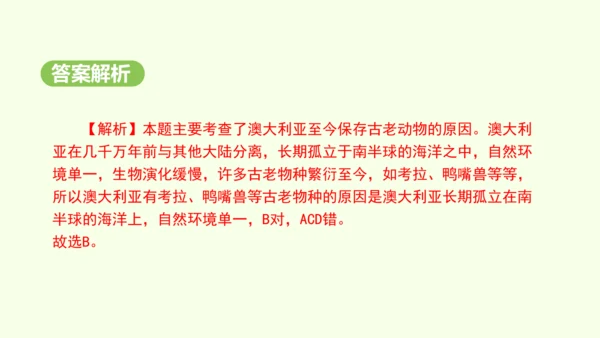 答案解析

【解析】本题主要考查了澳大利亚至今保存古老动物的原因。澳大利亚在几千万年前与其他大陆分离，长期孤立于南半球的海洋之中，自然环境单一，生物演化缓慢，许多古老物种繁衍至今，如考拉、鸭嘴兽等等，所以澳大利亚有考拉、鸭嘴兽等古老物种的原因是澳大利亚长期孤立在南半球的海洋上，自然环境单一，B对，ACD错。
故选B。